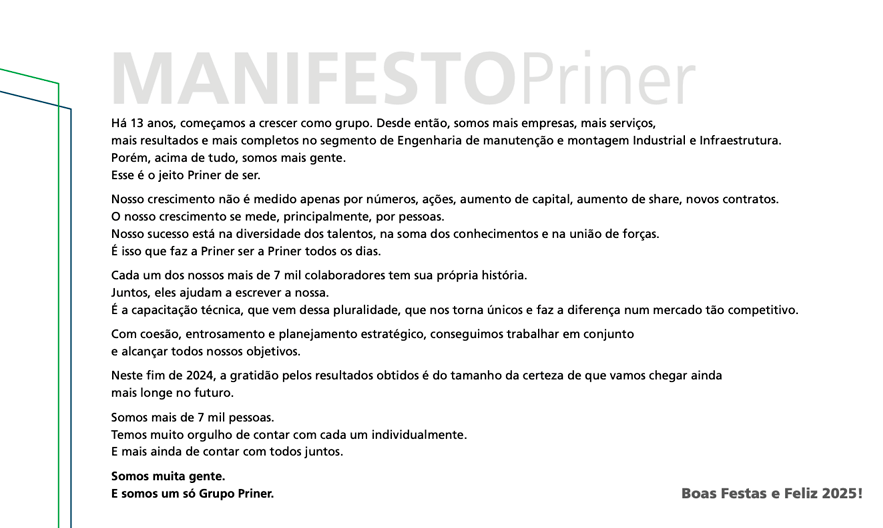 MANIFESTOPriner

Há 13 anos, começamos a crescer como grupo. Desde então, somos mais empresas, mais serviços, mais resultados e mais completos no segmento de Engenharia de manutenção e montagem Industrial e Infraestrutura. Porém, acima de tudo, somos mais gente.
Esse é o jeito Priner de ser.

Nosso crescimento não é medido apenas por números, ações, aumento de capital, aumento de share, novos contratos.
O nosso crescimento se mede, principalmente, por pessoas.
Nosso sucesso está na diversidade dos talentos, na soma dos conhecimentos e na união de forças.
É isso que faz a Priner ser a Priner todos os dias.

Cada um dos nossos mais de 7 mil colaboradores tem sua própria história.
Juntos, eles ajudam a escrever a nossa.
É a capacitação técnica, que vem dessa pluralidade, que nos torna únicos e faz a diferença num mercado tão competitivo.

Com coesão, entrosamento e planejamento estratégico, conseguimos trabalhar em conjunto e alcançar todos nossos objetivos.

Neste fim de 2024, a gratidão pelos resultados obtidos é do tamanho da certeza de que vamos chegar ainda mais longe no futuro.

Somos mais de 7 mil pessoas.
Temos muito orgulho de contar com cada um individualmente.
E mais ainda de contar com todos juntos.

Somos muita gente.
E somos um só Grupo Priner.

Boas Festas e Feliz 2025!